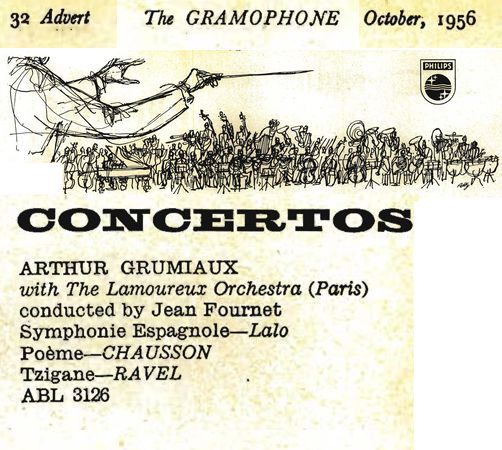 32 Advert The GRAMOPHONE October, 1956

PHILIPS

CONCERTOS

ARTHUR GRUMIAUX
with The Lamoureux Orchestra (Paris)
conducted by Jean Fournet
Symphonie Espagnole—Lalo
Poème—CHAUSSON
Tzigane—RAVEL
ABL 3126